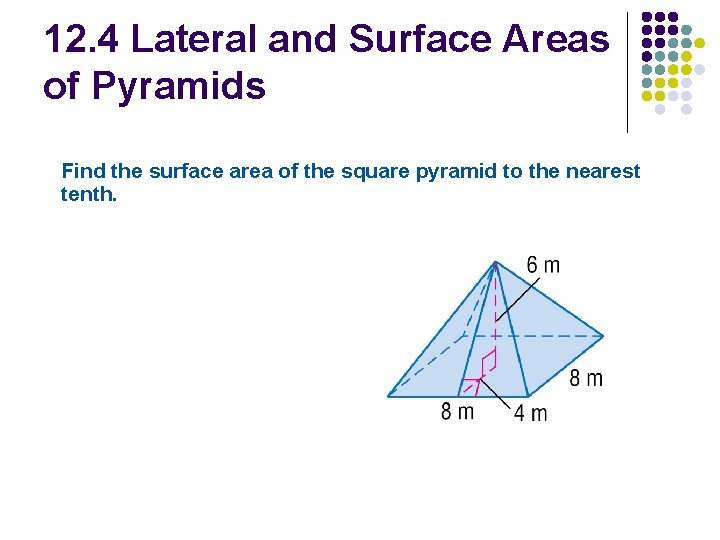 12.4 Lateral and Surface Areas of Pyramids

Find the surface area of the square pyramid to the nearest tenth.

6 m

8 m

8 m

4 m